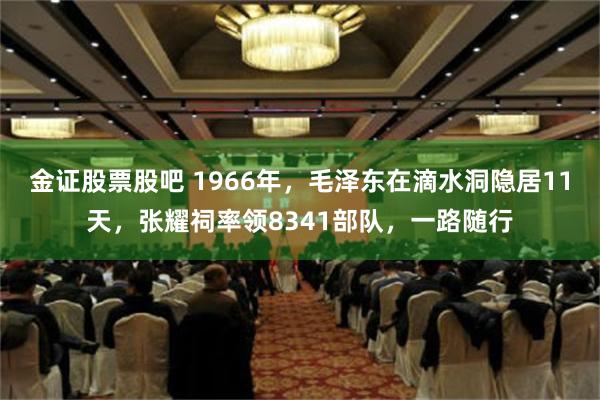 金证股票股吧 1966年，毛泽东在滴水洞隐居11天，张耀祠率领8341部队，一路随行